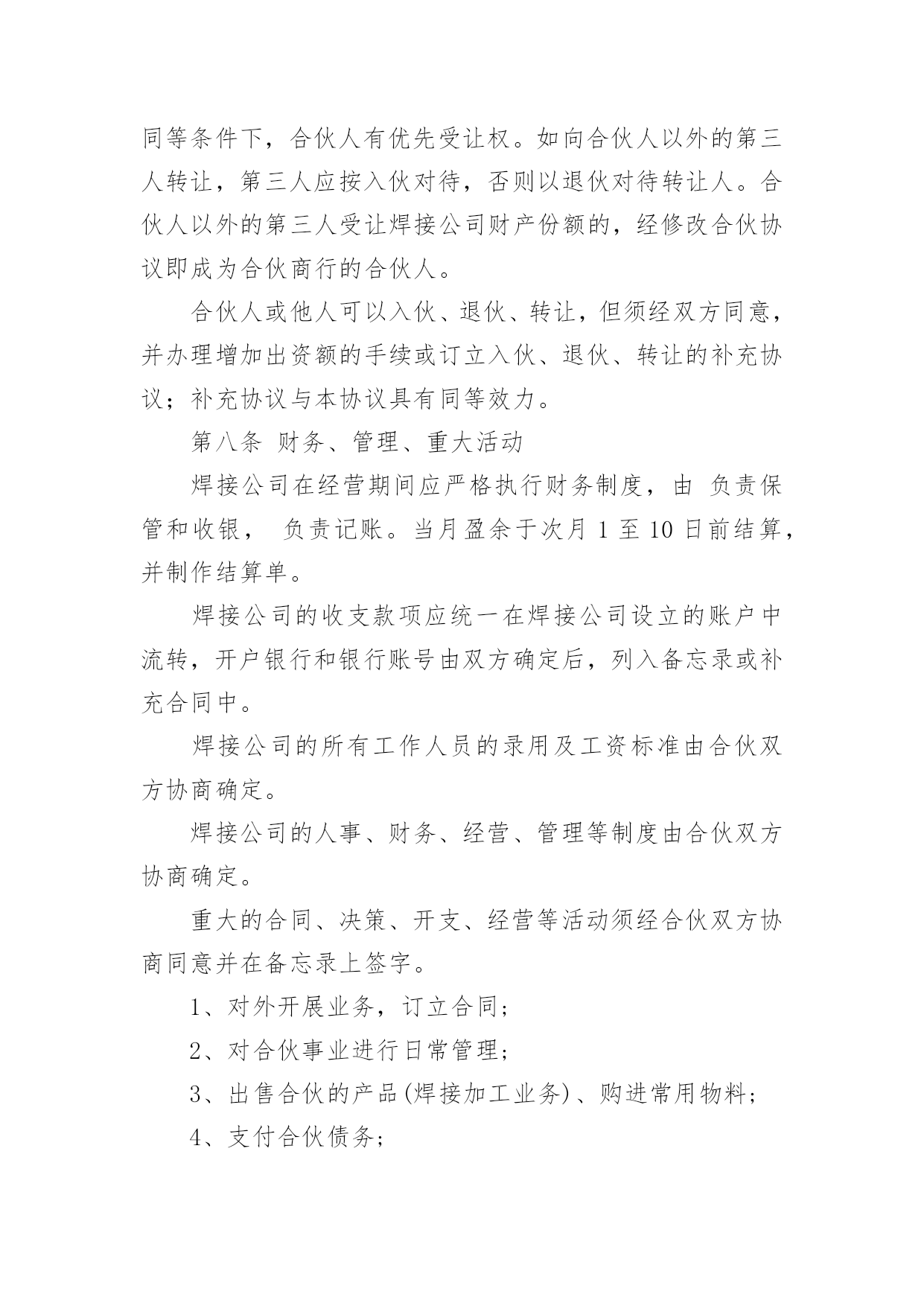 同等条件下，合伙人有优先受让权。如向合伙人以外的第三人转让，第三人应按入伙对待，否则以退伙对待转让人。合伙人以外的第三人受让焊接公司财产份额的，经修改合伙协议即成为合伙商行的合伙人。

合伙人或他人可以入伙、退伙、转让，但须经双方同意，并办理增加出资额的手续或订立入伙、退伙、转让的补充协议；补充协议与本协议具有同等效力。

第八条 财务、管理、重大活动

焊接公司在经营期间应严格执行财务制度，由 负责保管和收银， 负责记账。当月盈余于次月 1 至 10 日前结算，并制作结算单。

焊接公司的收支款项应统一在焊接公司设立的账户中流转，开户银行和银行账号由双方确定后，列入备忘录或补充合同中。

焊接公司的所有工作人员的录用及工资标准由合伙双方协商确定。

焊接公司的人事、财务、经营、管理等制度由合伙双方协商确定。

重大的合同、决策、开支、经营等活动须经合伙双方协商同意并在备忘录上签字。

1、对外开展业务，订立合同；

2、对合伙事业进行日常管理；

3、出售合伙的产品(焊接加工业务)、购进常用物料；

4、支付合伙债务；